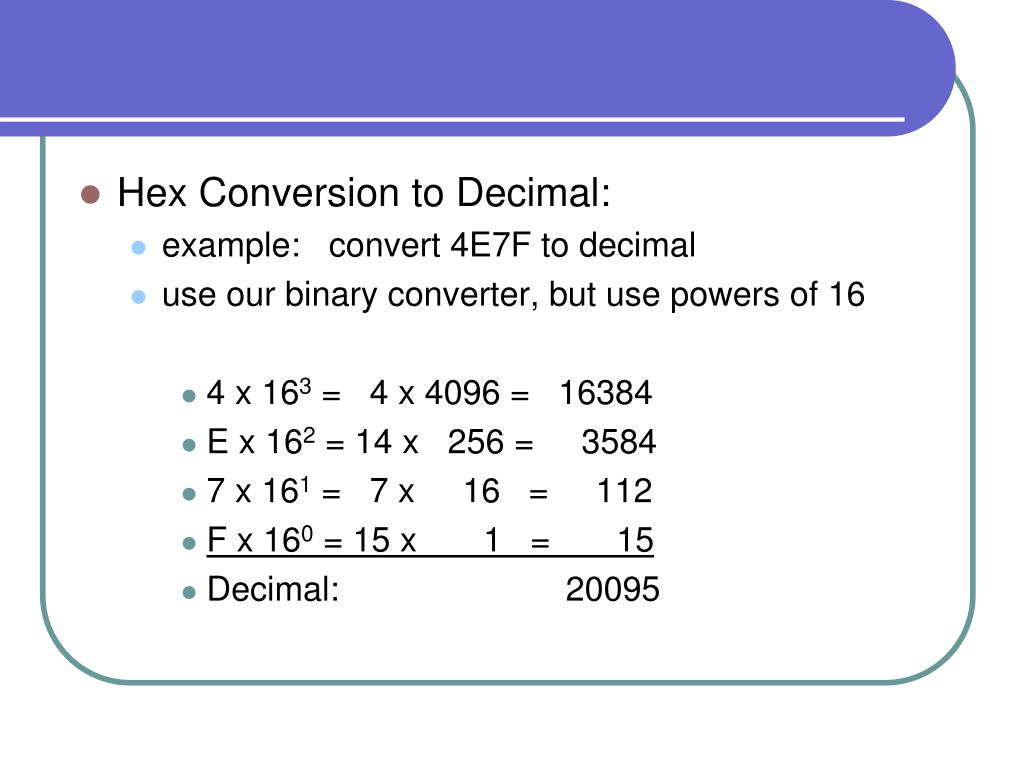 Hex Conversion to Decimal:

example: convert 4E7F to decimal

use our binary converter, but use powers of 16

4 x $16^3$ = 4 x 4096 = 16384

E x $16^2$ = 14 x 256 = 3584

7 x $16^1$ = 7 x 16 = 112

F x $16^0$ = 15 x 1 = 15

Decimal: 20095